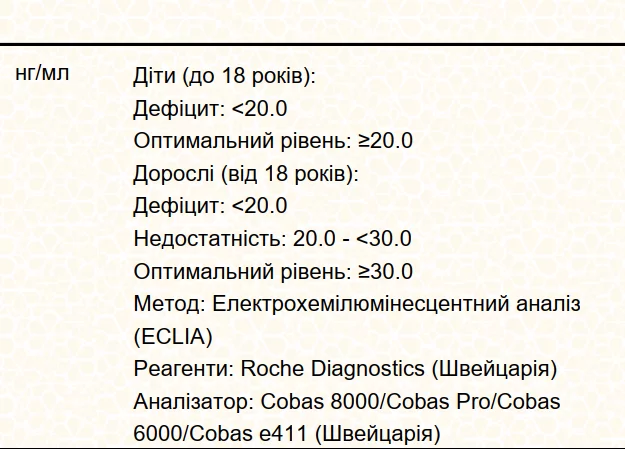 нг/мл

Діти (до 18 років):
Дефіцит: <20.0
Оптимальний рівень: ≥20.0
Дорослі (від 18 років):
Дефіцит: <20.0
Недостатність: 20.0 - <30.0
Оптимальний рівень: ≥30.0
Метод: Електрохемілюмінесцентний аналіз (ECLIA)
Реагенти: Roche Diagnostics (Швейцарія)
Аналізатор: Cobas 8000/Cobas Pro/Cobas 6000/Cobas e411 (Швейцарія)